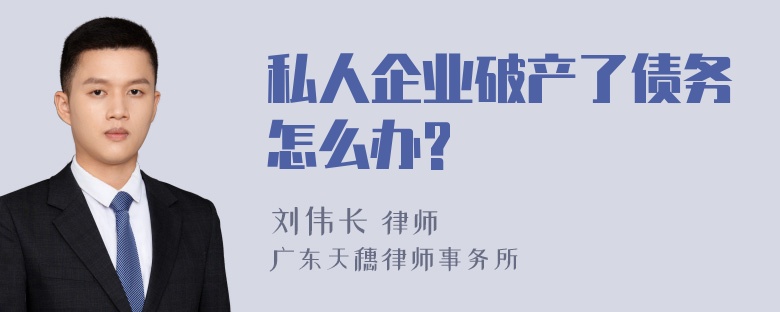 私人企业破产了债务怎么办?

刘伟长 律师
广东天穗律师事务所